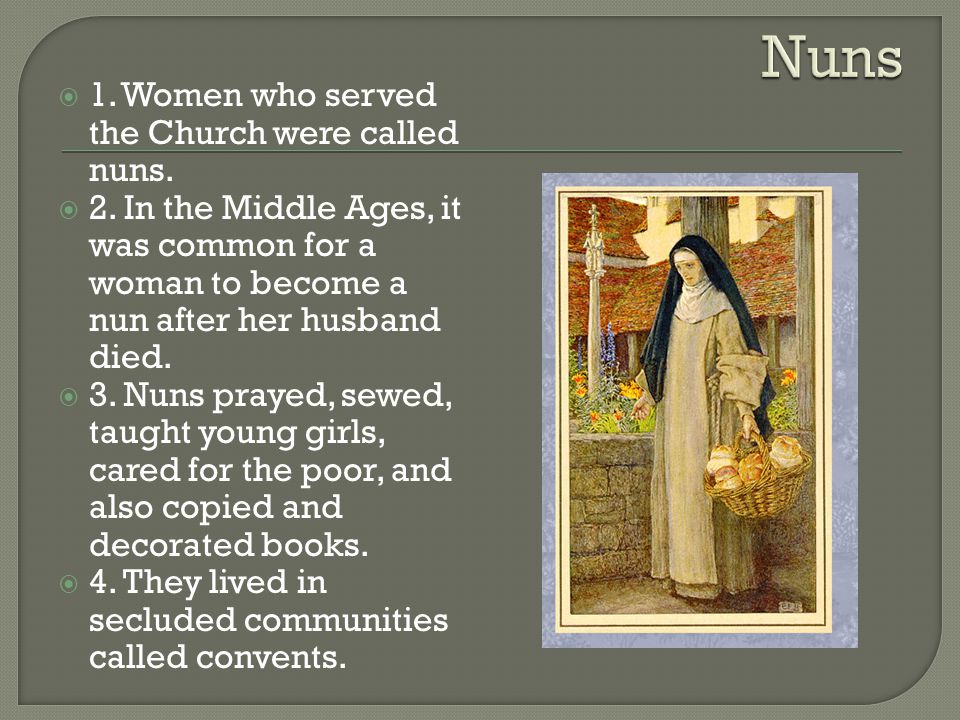 Nuns

1. Women who served the Church were called nuns.
2. In the Middle Ages, it was common for a woman to become a nun after her husband died.
3. Nuns prayed, sewed, taught young girls, cared for the poor, and also copied and decorated books.
4. They lived in secluded communities called convents.